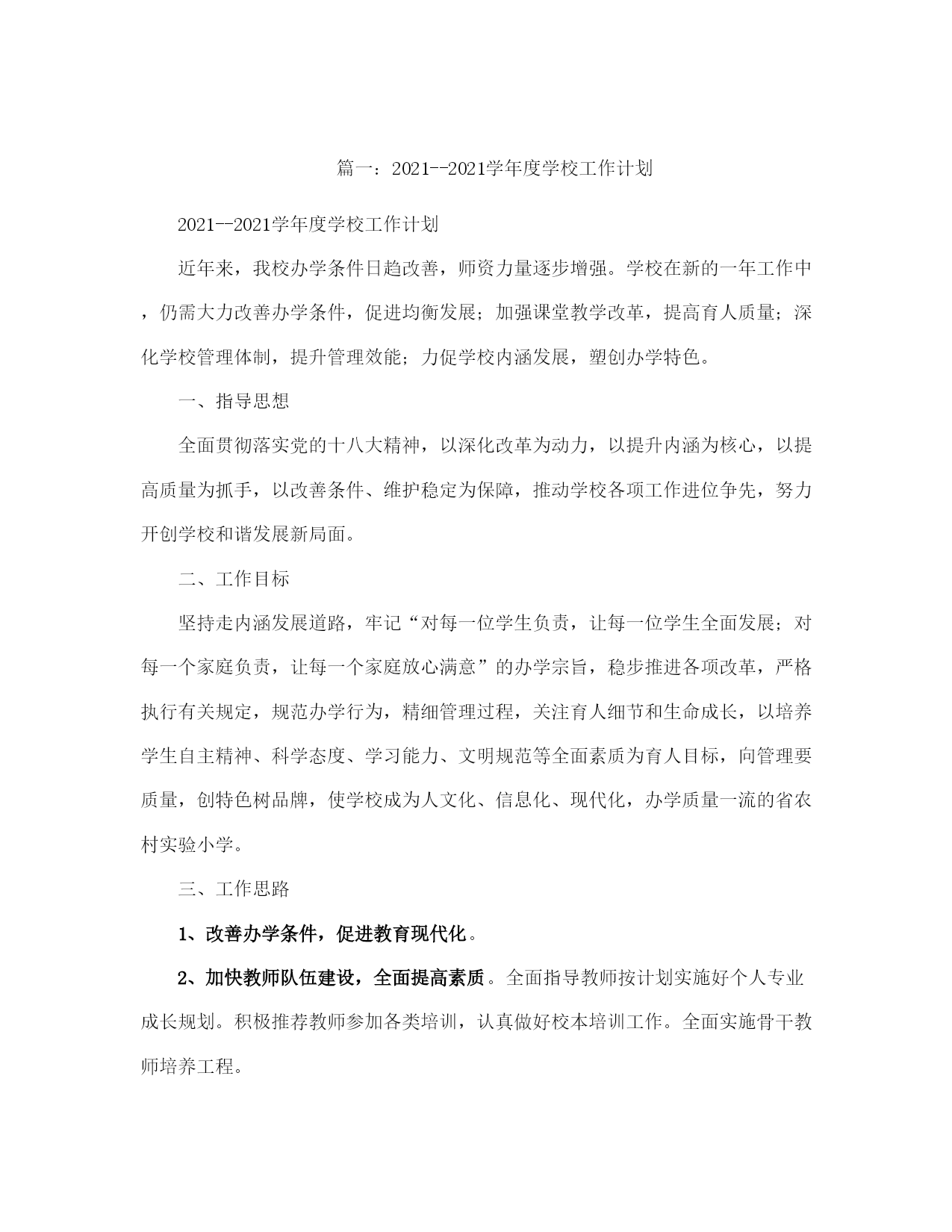 篇一：2021--2021学年度学校工作计划

2021--2021学年度学校工作计划

近年来，我校办学条件日趋改善，师资力量逐步增强。学校在新的一年工作中，仍需大力改善办学条件，促进均衡发展；加强课堂教学改革，提高育人质量；深化学校管理体制，提升管理效能；力促学校内涵发展，塑创办学特色。

一、指导思想

全面贯彻落实党的十八大精神，以深化改革为动力，以提升内涵为核心，以提高质量为抓手，以改善条件、维护稳定为保障，推动学校各项工作进位争先，努力开创学校和谐发展新局面。

二、工作目标

坚持走内涵发展道路，牢记“对每一位学生负责，让每一位学生全面发展；对每一个家庭负责，让每一个家庭放心满意”的办学宗旨，稳步推进各项改革，严格执行有关规定，规范办学行为，精细管理过程，关注育人细节和生命成长，以培养学生自主精神、科学态度、学习能力、文明规范等全面素质为育人目标，向管理要质量，创特色树品牌，使学校成为人文化、信息化、现代化，办学质量一流的省农村实验小学。

三、工作思路

1、改善办学条件，促进教育现代化。

2、加快教师队伍建设，全面提高素质。全面指导教师按计划实施好个人专业成长规划。积极推荐教师参加各类培训，认真做好校本培训工作。全面实施骨干教师培养工程。